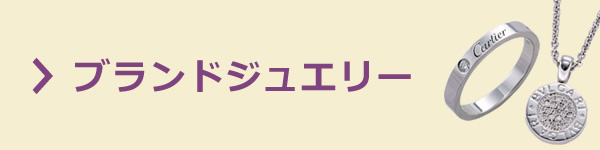 ブランドジュエリー

Cartier

BVLGARI BVLGARI